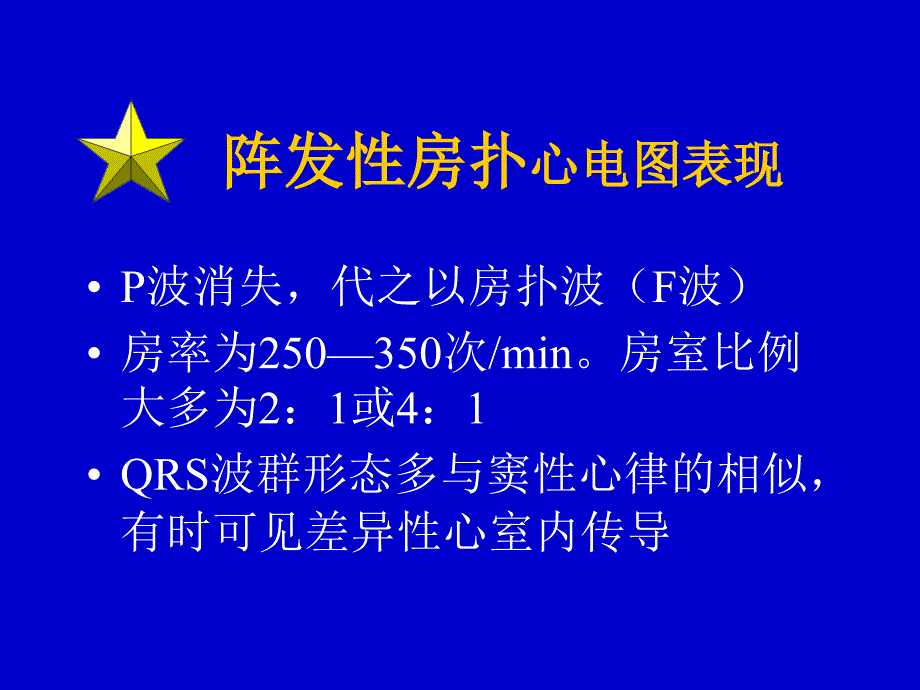 阵发性房扑心电图表现

• P波消失，代之以房扑波（F波）
• 房率为250—350次/min。房室比例大多为2：1或4：1
• QRS波群形态多与窦性心律的相似，有时可见差异性心室内传导